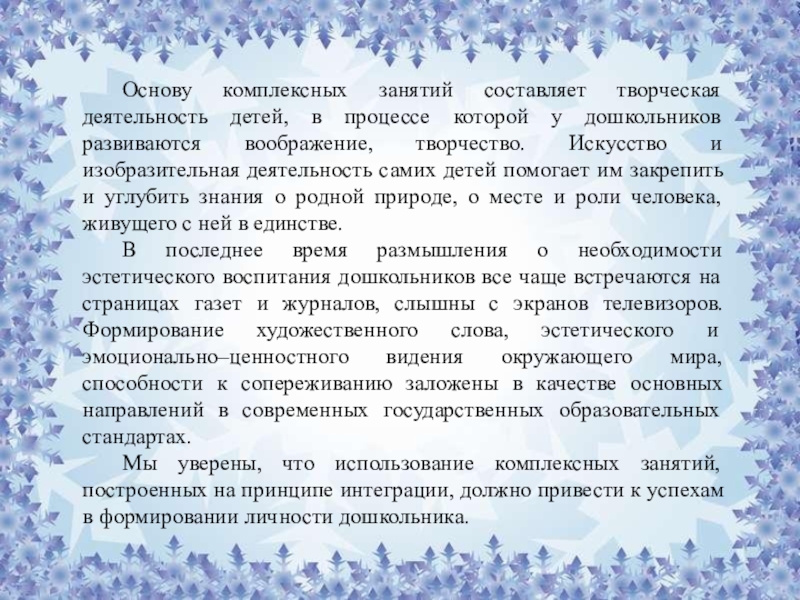 Основу комплексных занятий составляет творческая деятельность детей, в процессе которой у дошкольников развиваются воображение, творчество. Искусство и изобразительная деятельность самих детей помогает им закрепить и углубить знания о родной природе, о месте и роли человека, живущего с ней в единстве.

В последнее время размышления о необходимости эстетического воспитания дошкольников все чаще встречаются на страницах газет и журналов, слышны с экранов телевизоров. Формирование художественного слова, эстетического и эмоционально–ценностного видения окружающего мира, способности к сопереживанию заложены в качестве основных направлений в современных государственных образовательных стандартах.

Мы уверены, что использование комплексных занятий, построенных на принципе интеграции, должно привести к успехам в формировании личности дошкольника.